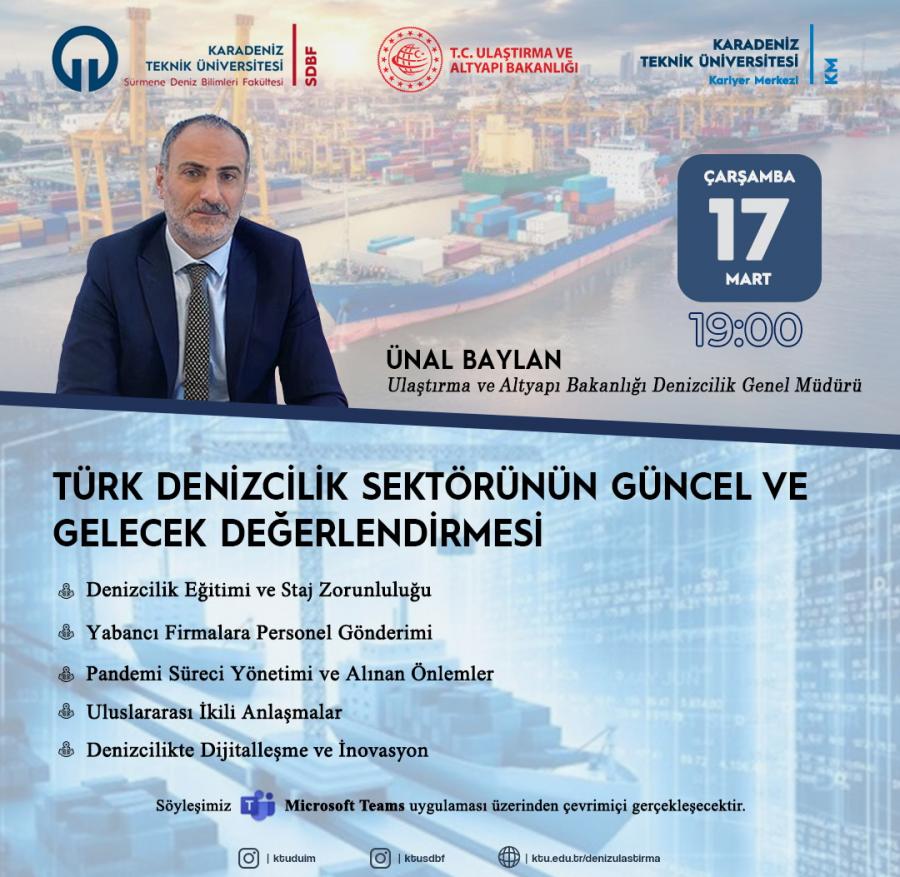 KARADENİZ TEKNİK ÜNİVERSİTESİ
Sürmene Deniz Bilimleri Fakültesi
SDBF

T.C. ULAŞTIRMA VE ALTYAPI BAKANLIĞI

KARADENİZ TEKNİK ÜNİVERSİTESİ
Kariyer Merkezi
KM

ÇARŞAMBA
17
MART
19:00

ÜNAL BAYLAN
Ulaştırma ve Altyapı Bakanlığı Denizcilik Genel Müdürü

TÜRK DENİZCİLİK SEKTÖRÜNÜN GÜNCEL VE GELECEK DEĞERLENDİRMESİ

Denizcilik Eğitimi ve Staj Zorunluluğu
Yabancı Firmalara Personel Gönderimi
Pandemi Süreci Yönetimi ve Alınan Önlemler
Uluslararası İkili Anlaşmalar
Denizcilikte Dijitalleşme ve İnovasyon

Söyleşimiz Microsoft Teams uygulaması üzerinden çevrimiçi gerçekleşecektir.

| ktuduim | ktusdbf | ktu.edu.tr/denizulastirma